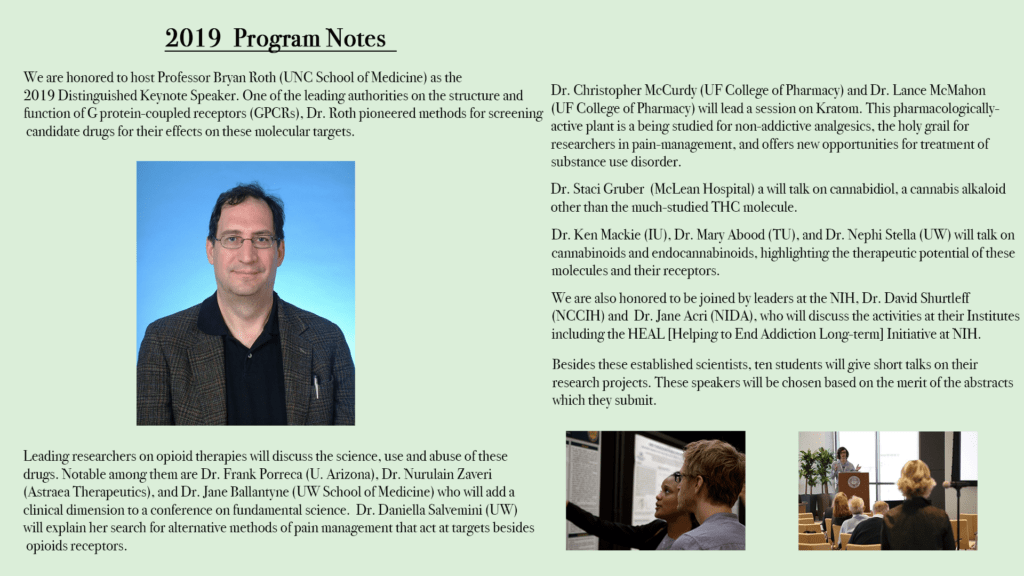 2019 Program Notes

We are honored to host Professor Bryan Roth (UNC School of Medicine) as the 2019 Distinguished Keynote Speaker. One of the leading authorities on the structure and function of G protein-coupled receptors (GPCRs), Dr. Roth pioneered methods for screening candidate drugs for their effects on these molecular targets.

Leading researchers on opioid therapies will discuss the science, use and abuse of these drugs. Notable among them are Dr. Frank Porreca (U. Arizona), Dr. Nurulain Zaveri (Astraea Therapeutics), and Dr. Jane Ballantyne (UW School of Medicine) who will add a clinical dimension to a conference on fundamental science. Dr. Daniella Salvemini (UW) will explain her search for alternative methods of pain management that act at targets besides opioids receptors.

Dr. Christopher McCurdy (UF College of Pharmacy) and Dr. Lance McMahon (UF College of Pharmacy) will lead a session on Kratom. This pharmacologically-active plant is a being studied for non-addictive analgesics, the holy grail for researchers in pain-management, and offers new opportunities for treatment of substance use disorder.

Dr. Staci Gruber (McLean Hospital) a will talk on cannabidiol, a cannabis alkaloid other than the much-studied THC molecule.

Dr. Ken Mackie (IU), Dr. Mary Abood (TU), and Dr. Nephi Stella (UW) will talk on cannabinoids and endocannabinoids, highlighting the therapeutic potential of these molecules and their receptors.

We are also honored to be joined by leaders at the NIH, Dr. David Shurtleff (NCCIH) and Dr. Jane Acri (NIDA), who will discuss the activities at their Institutes including the HEAL [Helping to End Addiction Long-term] Initiative at NIH.

Besides these established scientists, ten students will give short talks on their research projects. These speakers will be chosen based on the merit of the abstracts which they submit.